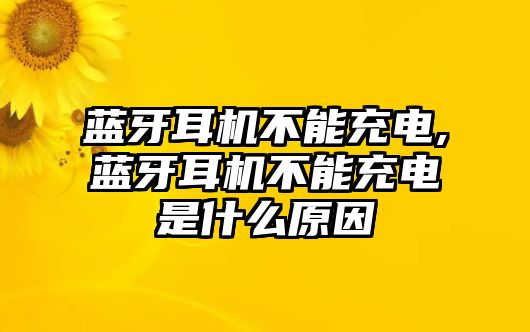 蓝牙耳机不能充电,蓝牙耳机不能充电是什么原因